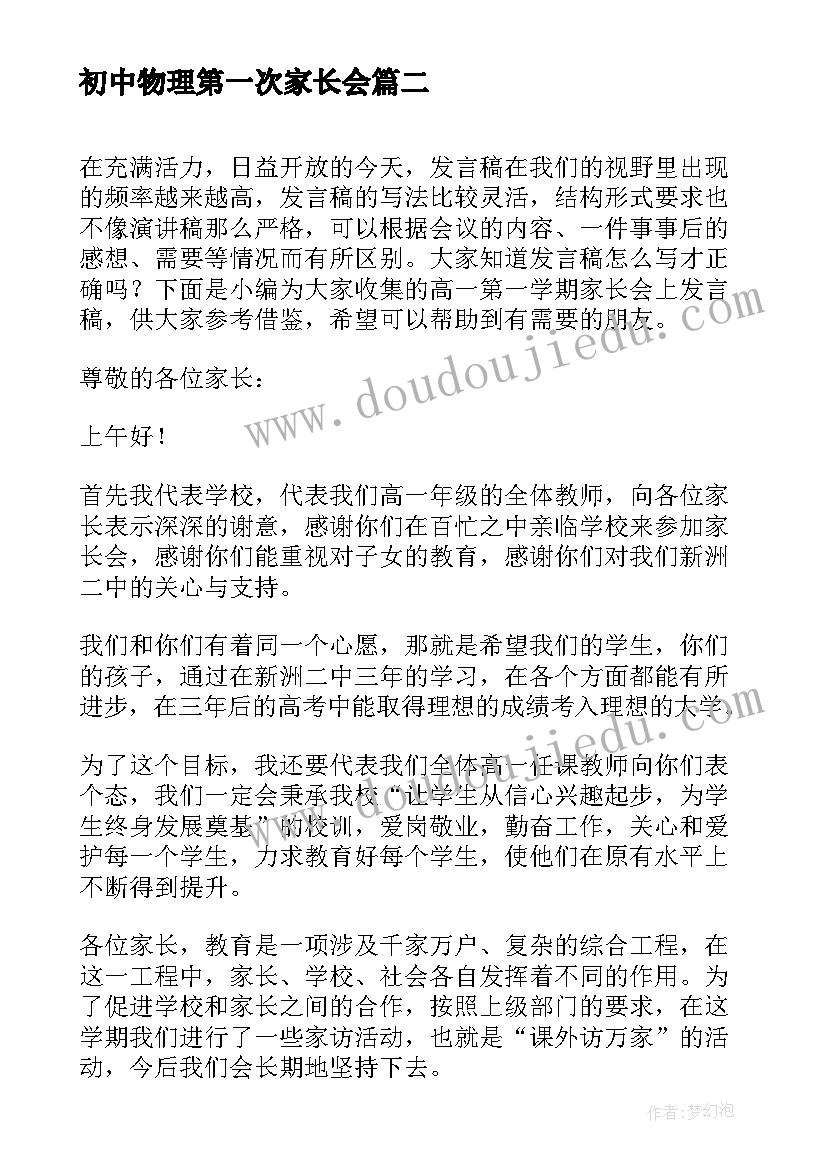 初中物理第一次家长会篇二

在充满活力，日益开放的今天，发言稿在我们的视野里出现的频率越来越高，发言稿的写法比较灵活，结构形式要求也不像演讲稿那么严格，可以根据会议的内容、一件事事后的感想、需要等情况而有所区别。大家知道发言稿怎么写才正确吗？下面是小编为大家收集的高一第一学期家长会上发言稿，供大家参考借鉴，希望可以帮助到有需要的朋友。

www.doudoujiedu.com

尊敬的各位家长：

上午好！

首先我代表学校，代表我们高一年级的全体教师，向各位家长表示深深的谢意，感谢你们在百忙之中亲临学校来参加家长会，感谢你们能重视对子女的教育，感谢你们对我们新洲二中的关心与支持。

我们和你们有着同一个心愿，那就是希望我们的学生，你们的孩子，通过在新洲二中三年的学习，在各个方面都能有所进步，在三年后的高考中能取得理想的成绩考入理想的大学。

www.doudoujiedu.com

为了这个目标，我还要代表我们全体高一任课教师向你们表个态，我们一定会秉承我校“让学生从信心兴趣起步，为学生终身发展奠基”的校训，爱岗敬业，勤奋工作，关心和爱护每一个学生，力求教育好每个学生，使他们在原有水平上不断得到提升。

各位家长，教育是一项涉及千家万户、复杂的综合工程，在这一工程中，家长、学校、社会各自发挥着不同的作用。为了促进学校和家长之间的合作，按照上级部门的要求，在这学期我们进行了一些家访活动，也就是“课外访万家”的活动，今后我们会长期地坚持下去。

作者：梦幻泡